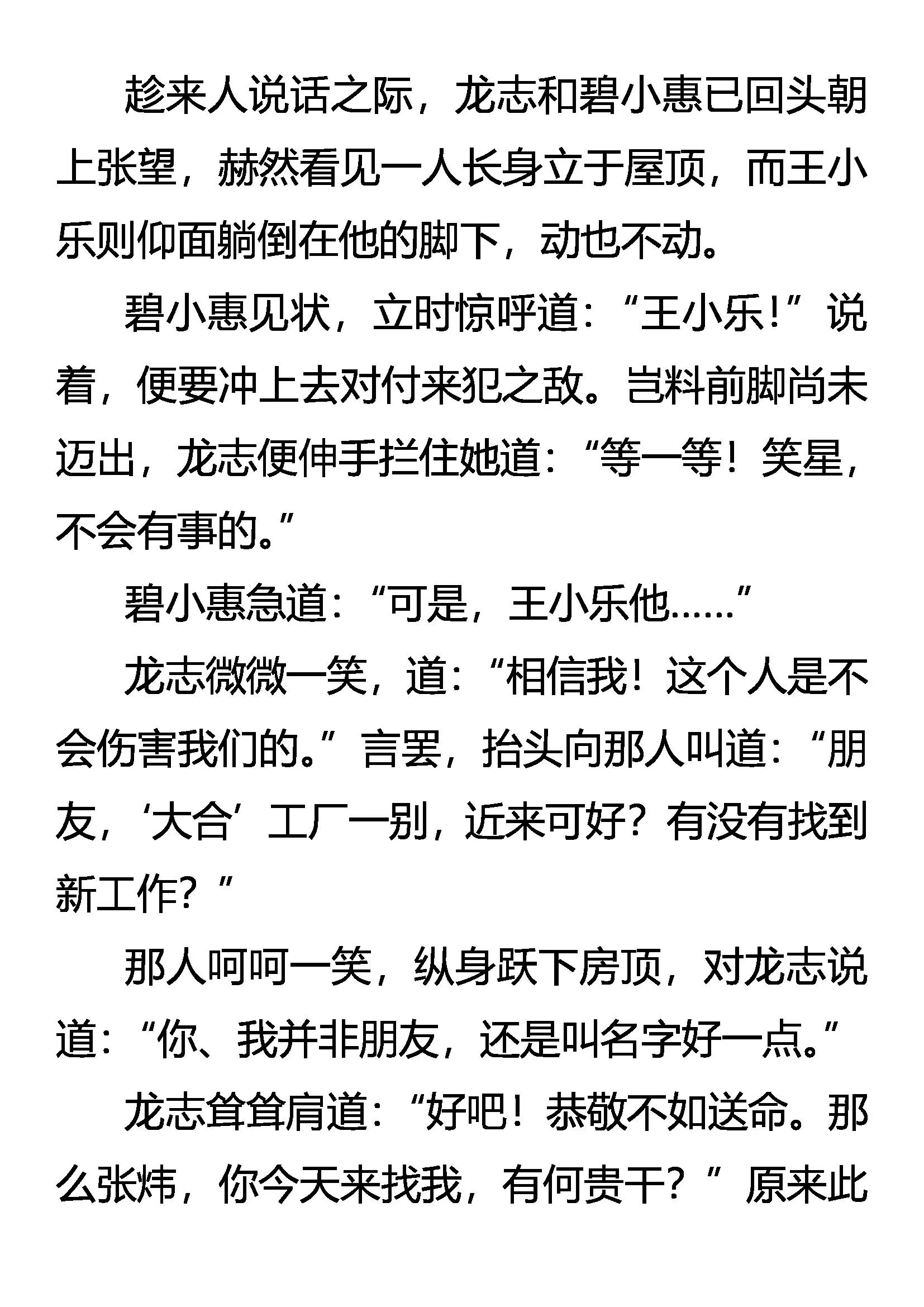 趁来人说话之际，龙志和碧小惠已回头朝上张望，赫然看见一人长身立于屋顶，而王小乐则仰面躺倒在他的脚下，动也不动。

碧小惠见状，立时惊呼道：“王小乐！”说着，便要冲上去对付来犯之敌。岂料前脚尚未迈出，龙志便伸手拦住她道：“等一等！笑星，不会有事的。”

碧小惠急道：“可是，王小乐他……”

龙志微微一笑，道：“相信我！这个人是不会伤害我们的。”言罢，抬头向那人叫道：“朋友，‘大合’工厂一别，近来可好？有没有找到新工作？”

那人呵呵一笑，纵身跃下房顶，对龙志说道：“你、我并非朋友，还是叫名字好一点。”

龙志耸耸肩道：“好吧！恭敬不如送命。那么张炜，你今天来找我，有何贵干？”原来此